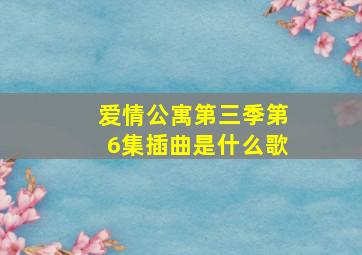 爱情公寓第三季第6集插曲是什么歌